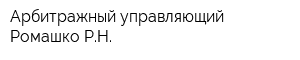 Арбитражный управляющий
Ромашко Р.Н.